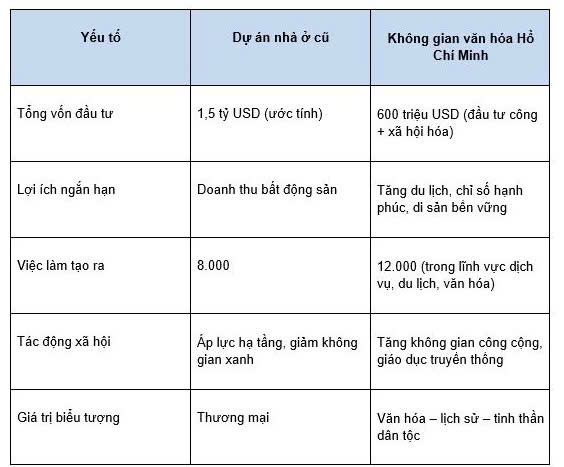 | Yếu tố | Dự án nhà ở cũ | Không gian văn hóa Hồ Chí Minh |
|---|---|---|
| Tổng vốn đầu tư | 1,5 tỷ USD (ước tính) | 600 triệu USD (đầu tư công + xã hội hóa) |
| Lợi ích ngắn hạn | Doanh thu bất động sản | Tăng du lịch, chỉ số hạnh phúc, di sản bền vững |
| Việc làm tạo ra | 8.000 | 12.000 (trong lĩnh vực dịch vụ, du lịch, văn hóa) |
| Tác động xã hội | Áp lực hạ tầng, giảm không gian xanh | Tăng không gian công cộng, giáo dục truyền thống |
| Giá trị biểu tượng | Thương mại | Văn hóa – lịch sử – tinh thần dân tộc |